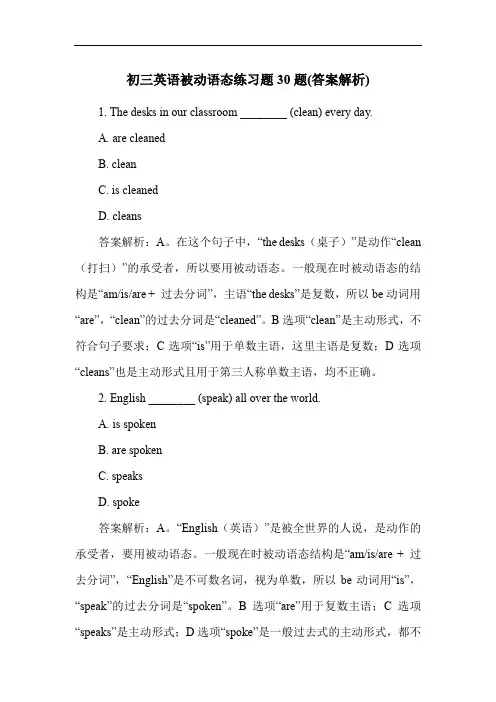 初三英语被动语态练习题 30 题(答案解析)

1. The desks in our classroom ________ (clean) every day.

A. are cleaned

B. clean

C. is cleaned

D. cleans

答案解析：A。在这个句子中，“the desks（桌子）”是动作“clean（打扫）”的承受者，所以要用被动语态。一般现在时被动语态的结构是“am/is/are + 过去分词”，主语“the desks”是复数，所以 be 动词用“are”，“clean”的过去分词是“cleaned”。B 选项“clean”是主动形式，不符合句子要求；C 选项“is”用于单数主语，这里主语是复数；D 选项“cleans”也是主动形式且用于第三人称单数主语，均不正确。

2. English ________ (speak) all over the world.

A. is spoken

B. are spoken

C. speaks

D. spoke

答案解析：A。“English（英语）”是被全世界的人说，是动作的承受者，要用被动语态。一般现在时被动语态结构是“am/is/are + 过去分词”，“English”是不可数名词，视为单数，所以 be 动词用“is”，“speak”的过去分词是“spoken”。B 选项“are”用于复数主语；C 选项“speaks”是主动形式；D 选项“spoke”是一般过去式的主动形式，都不